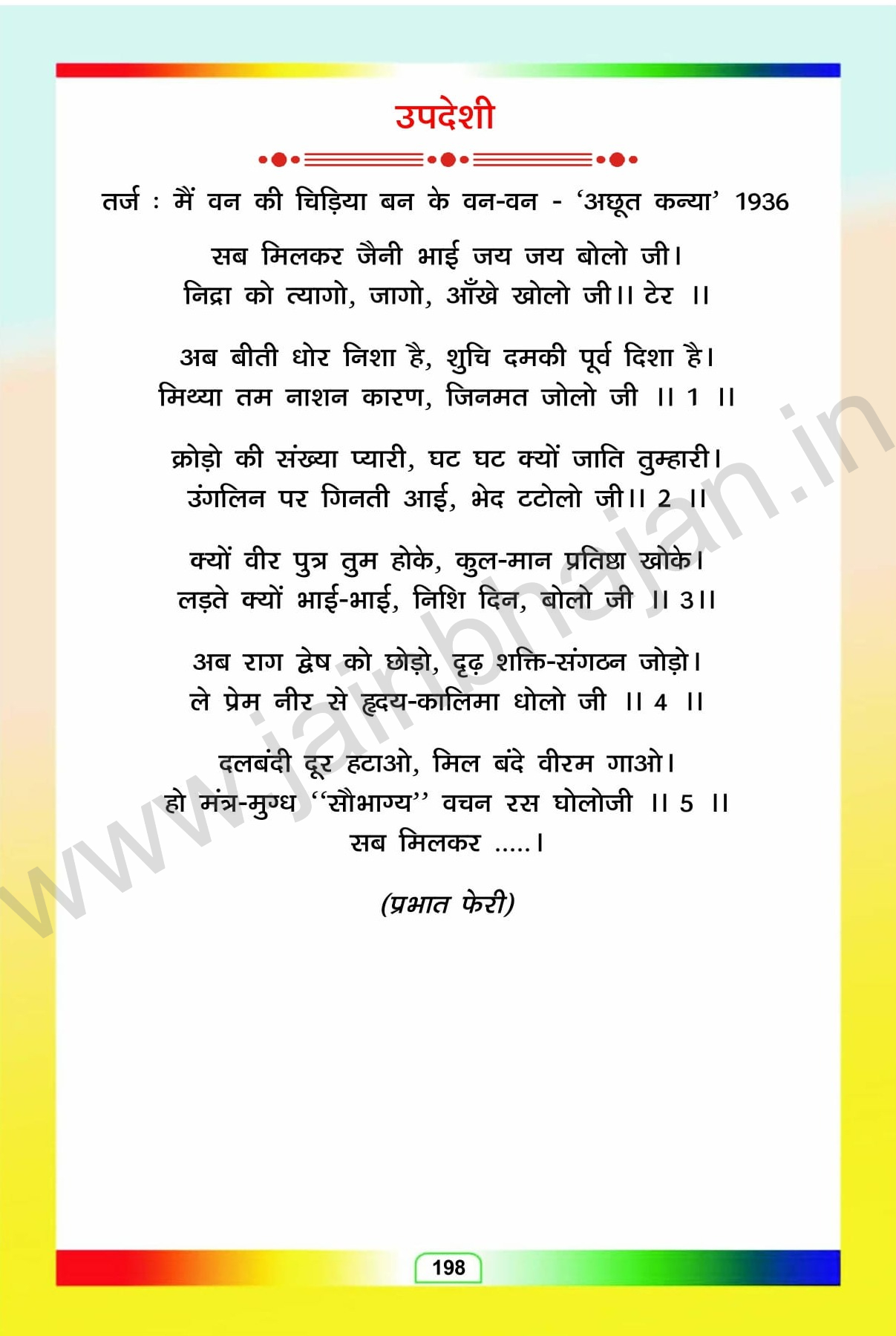 उपदेशी

तर्ज : मैं वन की चिड़िया बन के वन-वन - 'अछूत कन्या' 1936

सब मिलकर जैनी भाई जय जय बोलो जी।
निद्रा को त्यागो, जागो, आँखे खोलो जी।। टेर ।।

अब बीती धोर निशा है, शुचि दमकी पूर्व दिशा है।
मिथ्या तम नाशन कारण, जिनमत जोलो जी ।। 1 ।।

क्रोड़ो की संख्या प्यारी, घट घट क्यों जाति तुम्हारी।
उंगलिन पर गिनती आई, भेद टटोलो जी।। 2 ।।

क्यों वीर पुत्र तुम होके, कुल-मान प्रतिष्ठा खोके।
लड़ते क्यों भाई-भाई, निशि दिन, बोलो जी ।। 3।।

अब राग द्वेष को छोड़ो, दृढ़ शक्ति-संगठन जोड़ो।
ले प्रेम नीर से हृदय-कालिमा धोलो जी ।। 4 ।।

दलबंदी दूर हटाओ, मिल बंदे वीरम गाओ।
हो मंत्र-मुग्ध ''सौभाग्य'' वचन रस घोलोजी ।। 5 ।।
सब मिलकर .....।

(प्रभात फेरी)

www.jainbhajan.in

198